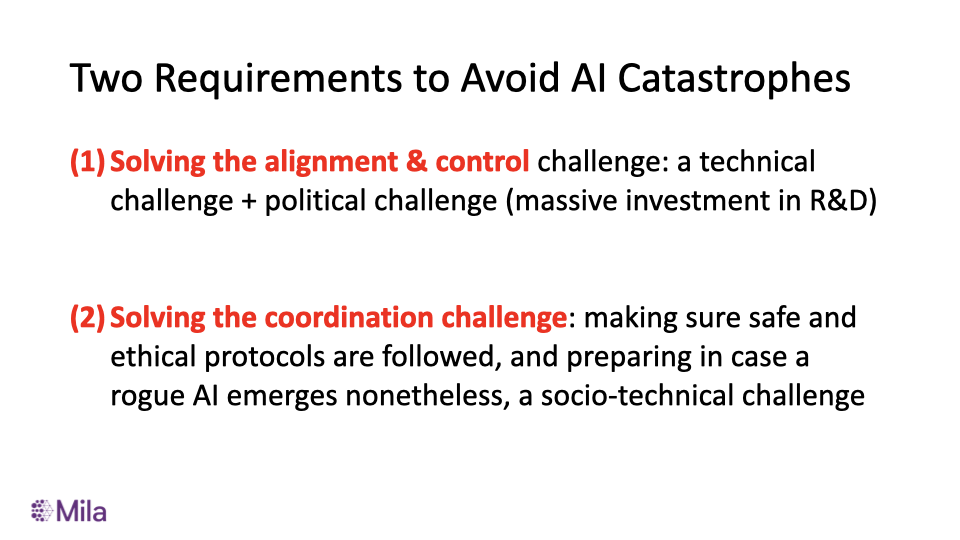 Two Requirements to Avoid AI Catastrophes

(1) Solving the alignment & control challenge: a technical challenge + political challenge (massive investment in R&D)

(2) Solving the coordination challenge: making sure safe and ethical protocols are followed, and preparing in case a rogue AI emerges nonetheless, a socio-technical challenge

Mila